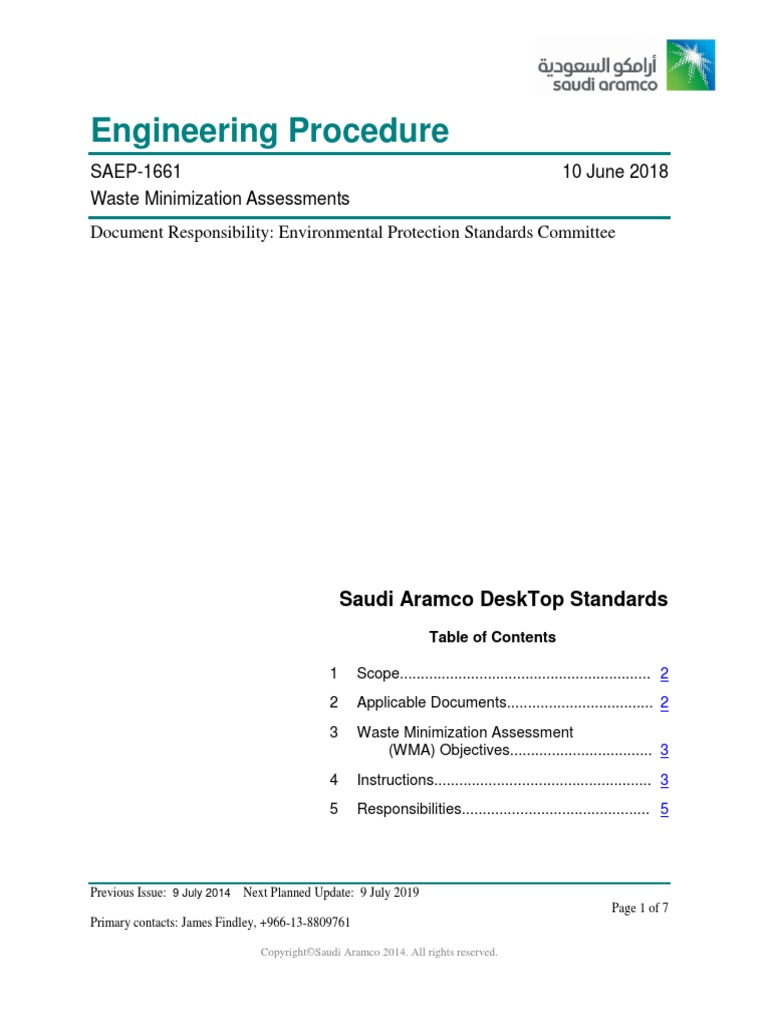 أرامكو السعودية
saudi aramco

Engineering Procedure

SAEP-1661 10 June 2018
Waste Minimization Assessments

Document Responsibility: Environmental Protection Standards Committee

Saudi Aramco DeskTop Standards

Table of Contents

1 Scope............................................................ 2
2 Applicable Documents................................... 2
3 Waste Minimization Assessment (WMA) Objectives.................................. 3
4 Instructions.................................................... 3
5 Responsibilities............................................. 5

Previous Issue: 9 July 2014 Next Planned Update: 9 July 2019
Page 1 of 7
Primary contacts: James Findley, +966-13-8809761

Copyright©Saudi Aramco 2014. All rights reserved.